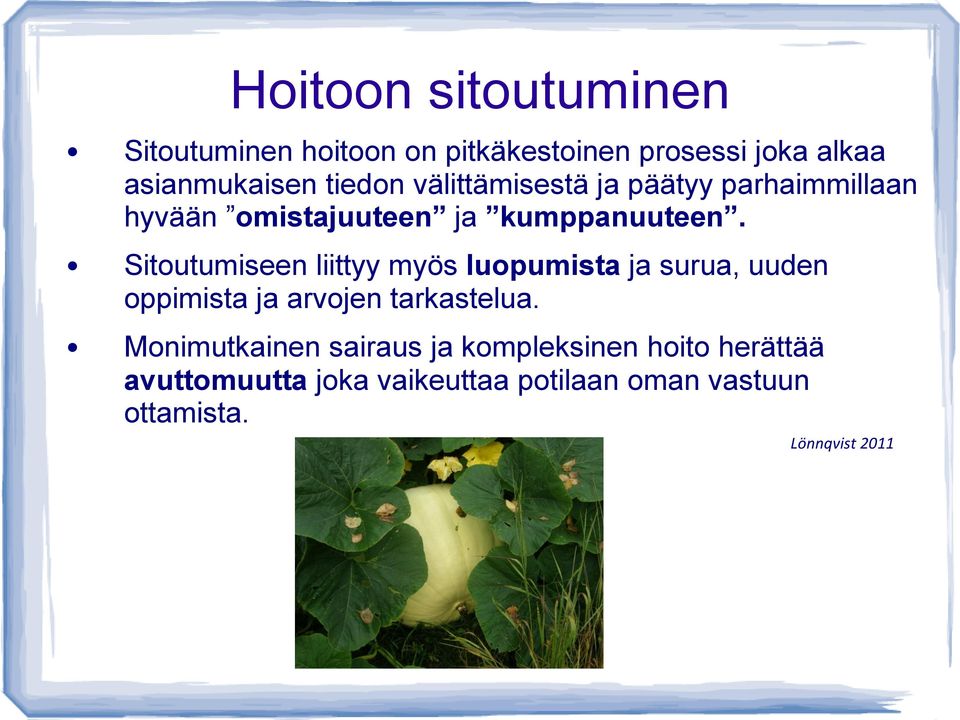 Hoitoon sitoutuminen

• Sitoutuminen hoitoon on pitkäkestoinen prosessi joka alkaa asianmukaisen tiedon välittämisestä ja päätyy parhaimmillaan hyvään ”omistajuuteen” ja ”kumppanuuteen”.

• Sitoutumiseen liittyy myös luopumista ja surua, uuden oppimista ja arvojen tarkastelua.

• Monimutkainen sairaus ja kompleksinen hoito herättää avuttomuutta joka vaikeuttaa potilaan oman vastuun ottamista.

Lönnqvist 2011